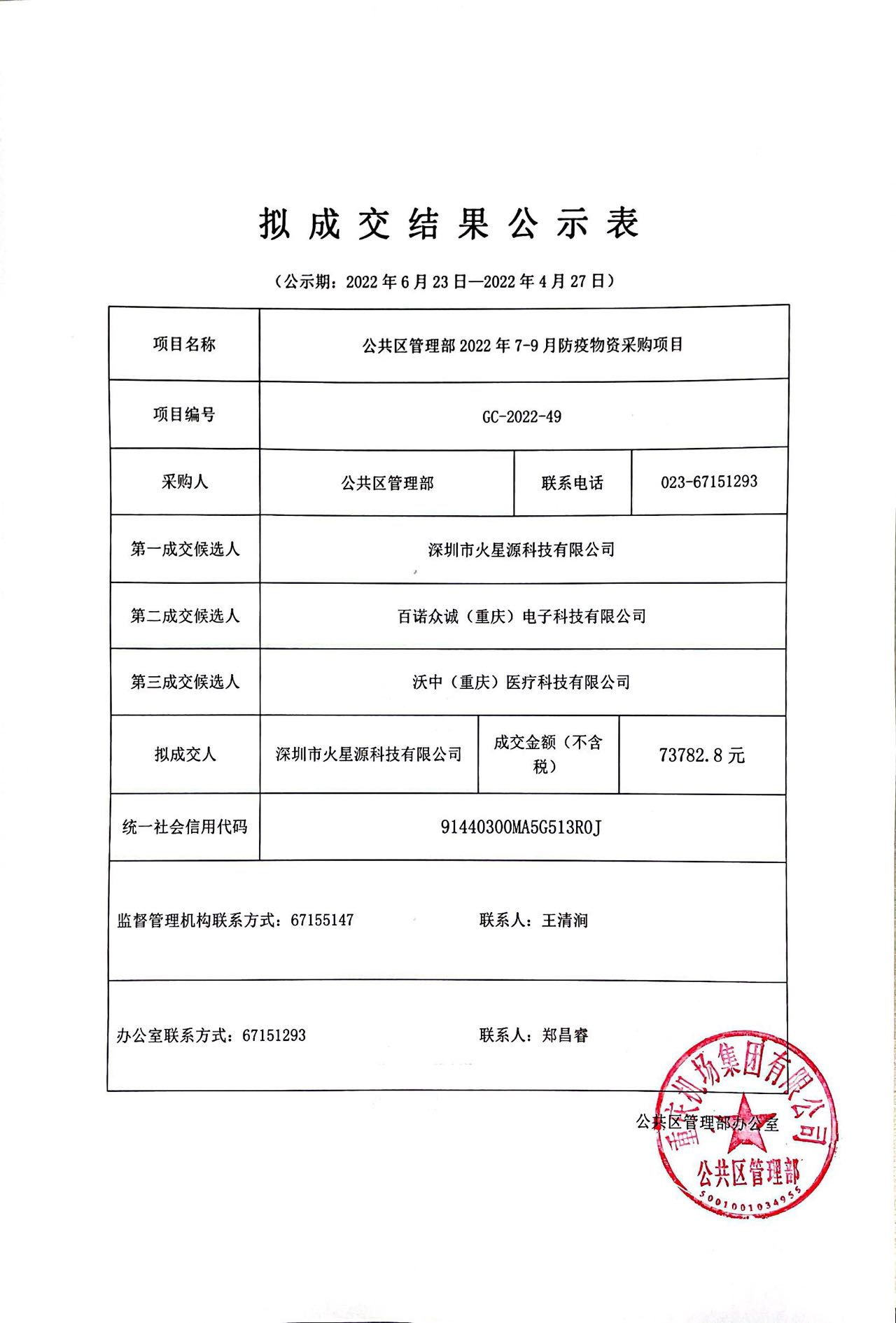 拟成交结果公示表

（公示期：2022年6月23日—2022年4月27日）

| 项目名称 | 公共区管理部2022年7-9月防疫物资采购项目 | | |
|---|---|---|---|
| 项目编号 | GC-2022-49 | | |
| 采购人 | 公共区管理部 | 联系电话 | 023-67151293 |
| 第一成交候选人 | 深圳市火星源科技有限公司 | | |
| 第二成交候选人 | 百诺众诚（重庆）电子科技有限公司 | | |
| 第三成交候选人 | 沃中（重庆）医疗科技有限公司 | | |
| 拟成交人 | 深圳市火星源科技有限公司 | 成交金额（不含税） | 73782.8元 |
| 统一社会信用代码 | 91440300MA5G513R0J | | |

监督管理机构联系方式：67155147 联系人：王清涧

办公室联系方式：67151293 联系人：郑昌睿

公共区管理部办公室

重庆机场集团有限公司
公共区管理部
5001001034955